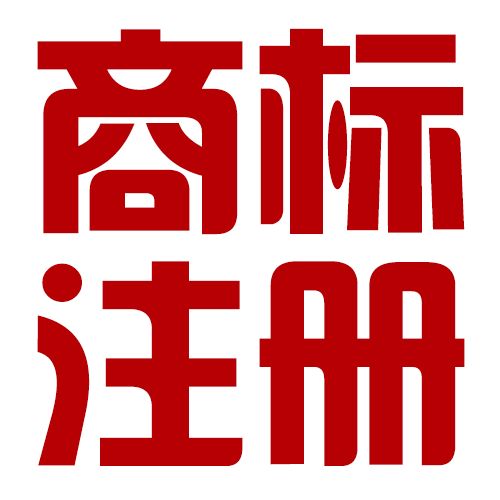 商标
注册